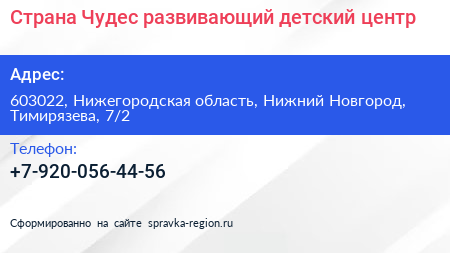 Страна Чудес развивающий детский центр

Адрес:

603022, Нижегородская область, Нижний Новгород, Тимирязева, 7/2

Телефон:

+7-920-056-44-56

Сформированно на сайте spravka-region.ru